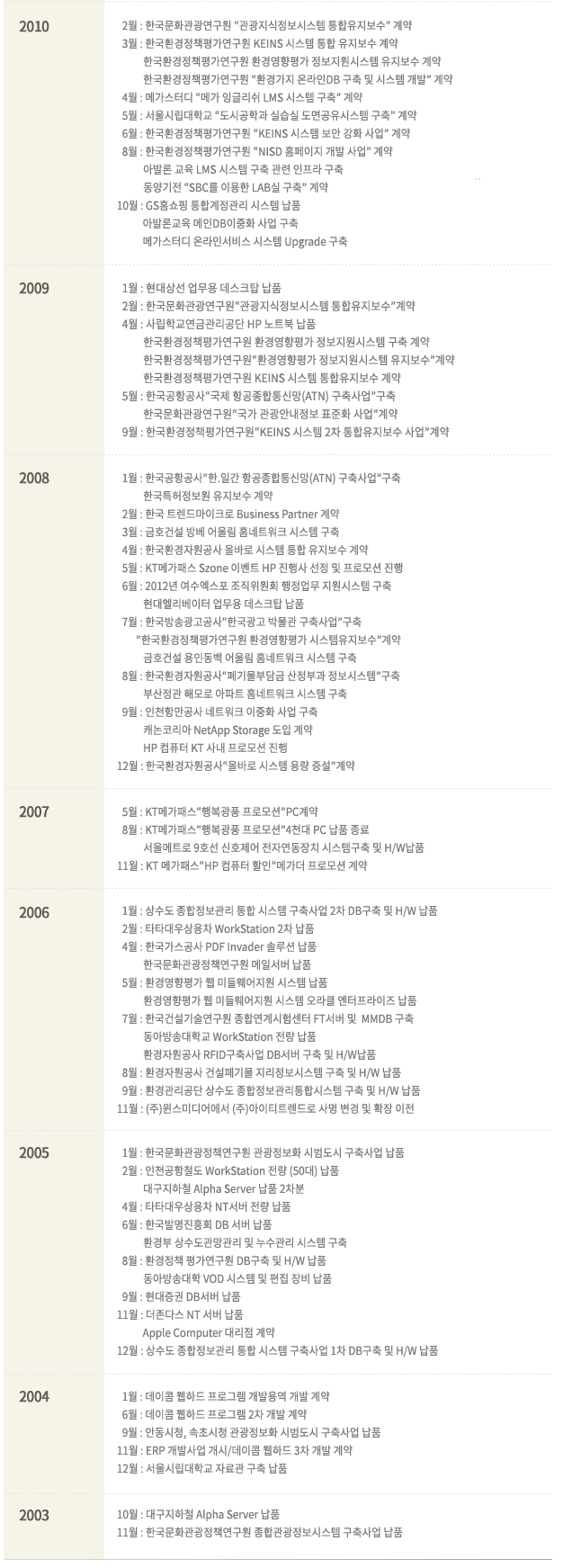 2010

2월 : 한국문화관광연구원 "관광지식정보시스템 통합유지보수" 계약
3월 : 한국환경정책평가연구원 KEINS 시스템 통합 유지보수 계약
한국환경정책평가연구원 환경영향평가 정보지원시스템 유지보수 계약
한국환경정책평가연구원 "환경가치 온라인DB 구축 및 시스템 개발" 계약
4월 : 메가스터디 "메가 잉글리쉬 LMS 시스템 구축" 계약
5월 : 서울시립대학교 "도시공학과 실습실 도면공유시스템 구축" 계약
6월 : 한국환경정책평가연구원 "KEINS 시스템 보안 강화 사업" 계약
8월 : 한국환경정책평가연구원 "NISD 홈페이지 개발 사업" 계약
아발론 교육 LMS 시스템 구축 관련 인프라 구축
동양기전 "SBC를 이용한 LAB실 구축" 계약
10월 : GS홈쇼핑 통합계정관리 시스템 납품
아발론교육 메인DB이중화 사업 구축
메가스터디 온라인서비스 시스템 Upgrade 구축

2009

1월 : 현대상선 업무용 데스크탑 납품
2월 : 한국문화관광연구원"관광지식정보시스템 통합유지보수"계약
4월 : 사립학교연금관리공단 HP 노트북 납품
한국환경정책평가연구원 환경영향평가 정보지원시스템 구축 계약
한국환경정책평가연구원"환경영향평가 정보지원시스템 유지보수"계약
한국환경정책평가연구원 KEINS 시스템 통합유지보수 계약
5월 : 한국공항공사"국제 항공종합통신망(ATN) 구축사업"구축
한국문화관광연구원"국가 관광안내정보 표준화 사업"계약
9월 : 한국환경정책평가연구원"KEINS 시스템 2차 통합유지보수 사업"계약

2008

1월 : 한국공항공사"한.일간 항공종합통신망(ATN) 구축사업"구축
한국특허정보원 유지보수 계약
2월 : 한국 트렌드마이크로 Business Partner 계약
3월 : 금호건설 방배 어울림 홈네트워크 시스템 구축
4월 : 한국환경자원공사 올바로 시스템 통합 유지보수 계약
5월 : KT메가패스 Szone 이벤트 HP 진행사 선정 및 프로모션 진행
6월 : 2012년 여수엑스포 조직위원회 행정업무 지원시스템 구축
현대엘리베이터 업무용 데스크탑 납품
7월 : 한국방송광고공사"한국광고 박물관 구축사업"구축
"한국환경정책평가연구원 환경영향평가 시스템유지보수"계약
금호건설 용인동백 어울림 홈네트워크 시스템 구축
8월 : 한국환경자원공사"폐기물부담금 산정부과 정보시스템"구축
부산정관 해모로 아파트 홈네트워크 시스템 구축
9월 : 인천항만공사 네트워크 이중화 사업 구축
캐논코리아 NetApp Storage 도입 계약
HP 컴퓨터 KT 사내 프로모션 진행
12월 : 한국환경자원공사"올바로 시스템 용량 증설"계약

2007

5월 : KT메가패스"행복광풍 프로모션"PC계약
8월 : KT메가패스"행복광풍 프로모션"4천대 PC 납품 종료
서울메트로 9호선 신호제어 전자연동장치 시스템구축 및 H/W납품
11월 : KT 메가패스"HP 컴퓨터 할인"메가더 프로모션 계약

2006

1월 : 상수도 종합정보관리 통합 시스템 구축사업 2차 DB구축 및 H/W 납품
2월 : 타타대우상용차 WorkStation 2차 납품
4월 : 한국가스공사 PDF Invader 솔루션 납품
한국문화관광정책연구원 메일서버 납품
5월 : 환경영향평가 웹 미들웨어지원 시스템 납품
환경영향평가 웹 미들웨어지원 시스템 오라클 엔터프라이즈 납품
7월 : 한국건설기술연구원 종합연계시험센터 FT서버 및 MMDB 구축
동아방송대학교 WorkStation 전량 납품
환경자원공사 RFID구축사업 DB서버 구축 및 H/W납품
8월 : 환경자원공사 건설폐기물 지리정보시스템 구축 및 H/W 납품
9월 : 환경관리공단 상수도 종합정보관리통합시스템 구축 및 H/W 납품
11월 : (주)윈스미디어에서 (주)아이티트렌드로 사명 변경 및 확장 이전

2005

1월 : 한국문화관광정책연구원 관광정보화 시범도시 구축사업 납품
2월 : 인천공항철도 WorkStation 전량 (50대) 납품
대구지하철 Alpha Server 납품 2차분
4월 : 타타대우상용차 NT서버 전량 납품
6월 : 한국발명진흥회 DB 서버 납품
환경부 상수도관망관리 및 누수관리 시스템 구축
8월 : 환경정책 평가연구원 DB구축 및 H/W 납품
동아방송대학 VOD 시스템 및 편집 장비 납품
9월 : 현대증권 DB서버 납품
11월 : 더존다스 NT 서버 납품
Apple Computer 대리점 계약
12월 : 상수도 종합정보관리 통합 시스템 구축사업 1차 DB구축 및 H/W 납품

2004

1월 : 데이콤 웹하드 프로그램 개발용역 개발 계약
6월 : 데이콤 웹하드 프로그램 2차 개발 계약
9월 : 안동시청, 속초시청 관광정보화 시범도시 구축사업 납품
11월 : ERP 개발사업 개시/데이콤 웹하드 3차 개발 계약
12월 : 서울시립대학교 자료관 구축 납품

2003

10월 : 대구지하철 Alpha Server 납품
11월 : 한국문화관광정책연구원 종합관광정보시스템 구축사업 납품